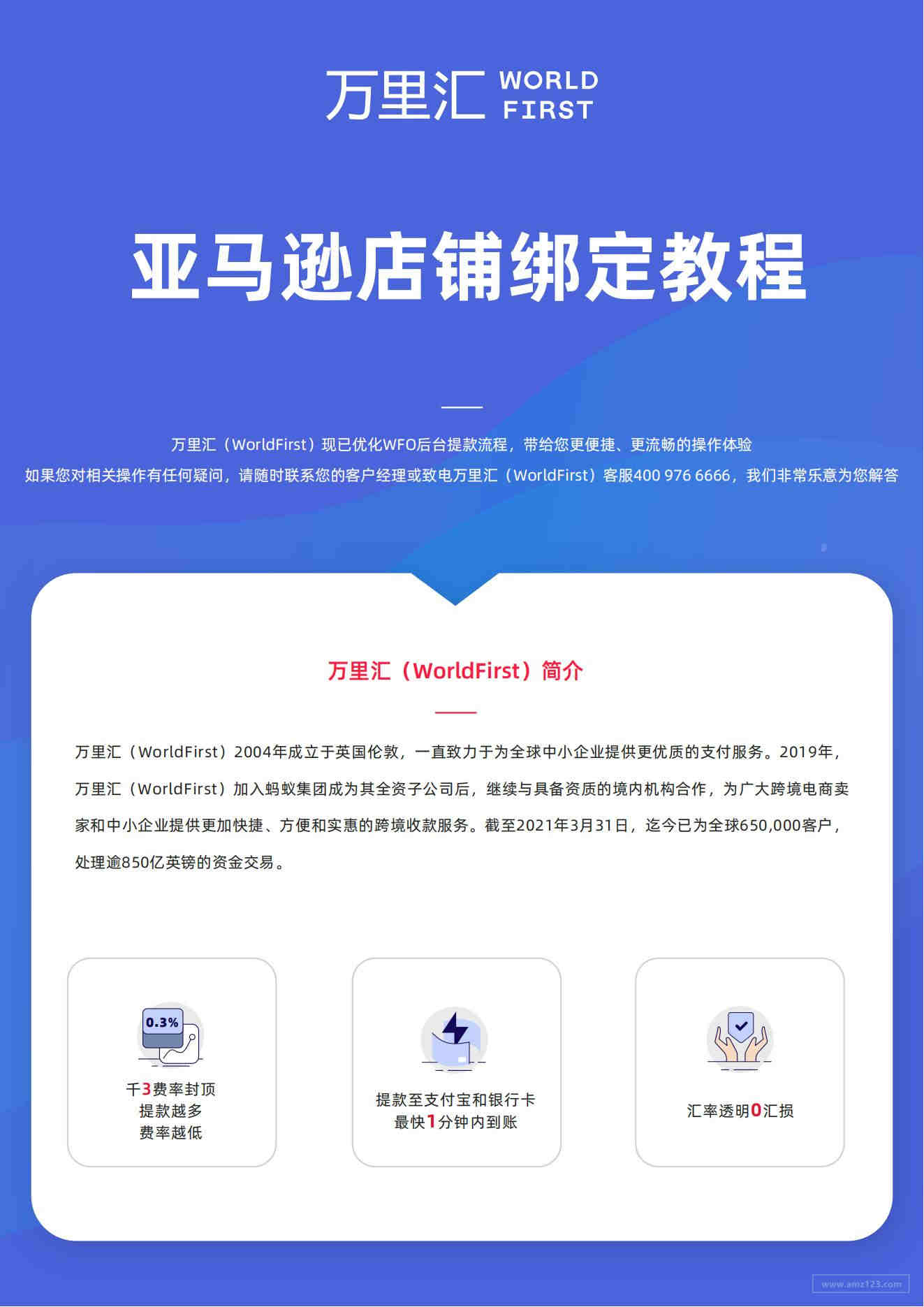 万里汇 WORLD FIRST

亚马逊店铺绑定教程

万里汇（WorldFirst）现已优化WFO后台提款流程，带给您更便捷、更流畅的操作体验
如果您对相关操作有任何疑问，请随时联系您的客户经理或致电万里汇（WorldFirst）客服400 976 6666，我们非常乐意为您解答

万里汇（WorldFirst）简介

万里汇（WorldFirst）2004年成立于英国伦敦，一直致力于为全球中小企业提供更优质的支付服务。2019年，万里汇（WorldFirst）加入蚂蚁集团成为其全资子公司后，继续与具备资质的境内机构合作，为广大跨境电商卖家和中小企业提供更加快捷、方便和实惠的跨境收款服务。截至2021年3月31日，迄今已为全球650,000客户，处理逾850亿英镑的资金交易。

0.3%

千3费率封顶
提款越多
费率越低

提款至支付宝和银行卡
最快1分钟内到账

汇率透明0汇损

www.amz123.com